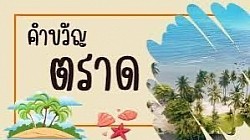 คำขวัญ
ตราด